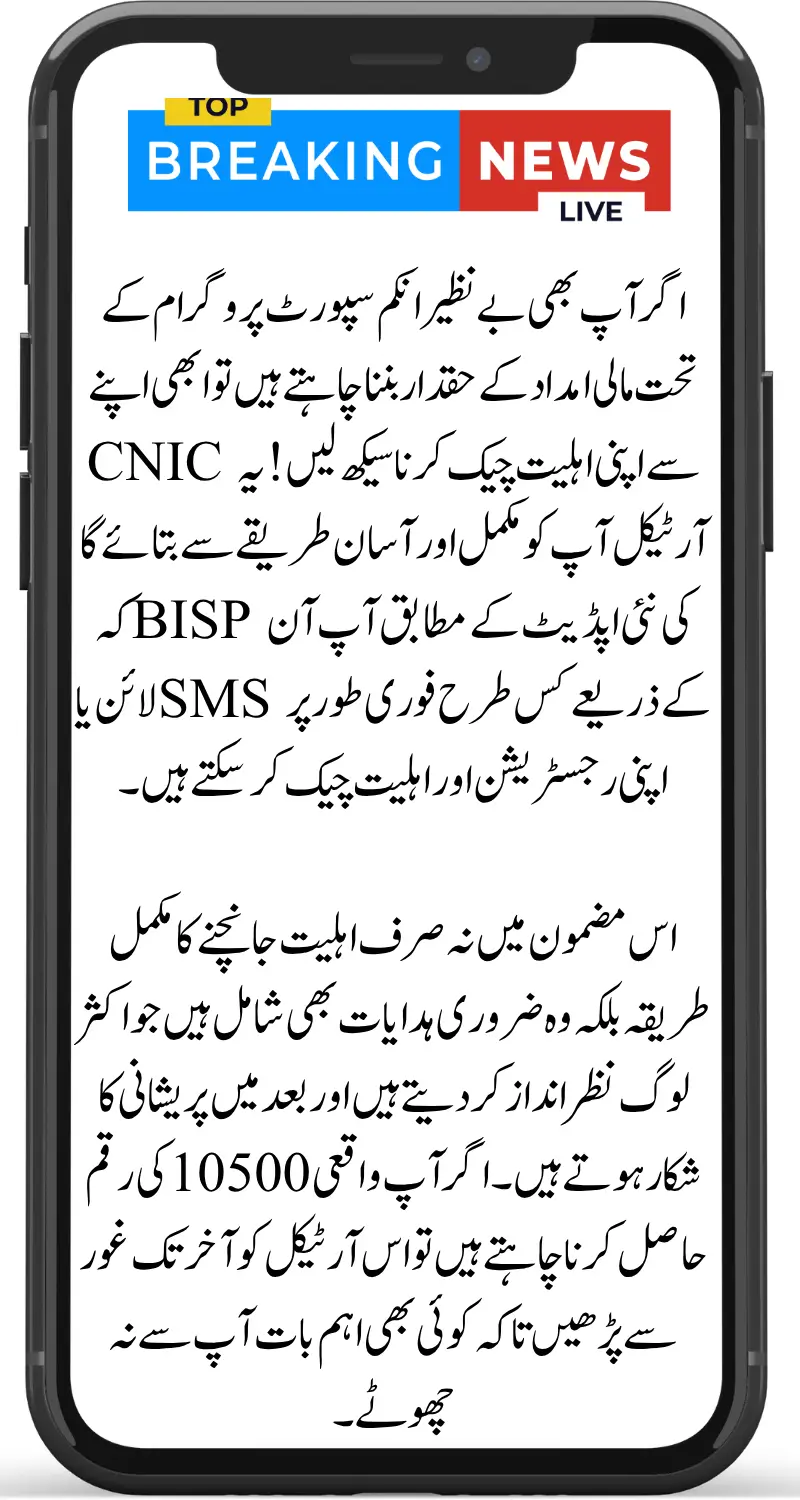 TOP
BREAKING NEWS
LIVE

اگر آپ بھی بے نظیر انکم سپورٹ پروگرام کے تحت مالی امداد کے حقدار بننا چاہتے ہیں تو ابھی اپنے CNIC سے اپنی اہلیت چیک کرنا سیکھ لیں! یہ آرٹیکل آپ کو مکمل اور آسان طریقے سے بتائے گا کہ BISP کی نئی اپڈیٹ کے مطابق آپ آن لائن یا SMS کے ذریعے کس طرح فوری طور پر اپنی رجسٹریشن اور اہلیت چیک کر سکتے ہیں۔

اس مضمون میں نہ صرف اہلیت جانچنے کا مکمل طریقہ بلکہ وہ ضروری ہدایات بھی شامل ہیں جو اکثر لوگ نظر انداز کر دیتے ہیں اور بعد میں پریشانی کا شکار ہوتے ہیں۔ اگر آپ واقعی 10500 کی رقم حاصل کرنا چاہتے ہیں تو اس آرٹیکل کو آخر تک غور سے پڑھیں تاکہ کوئی بھی اہم بات آپ سے نہ چھوٹے۔